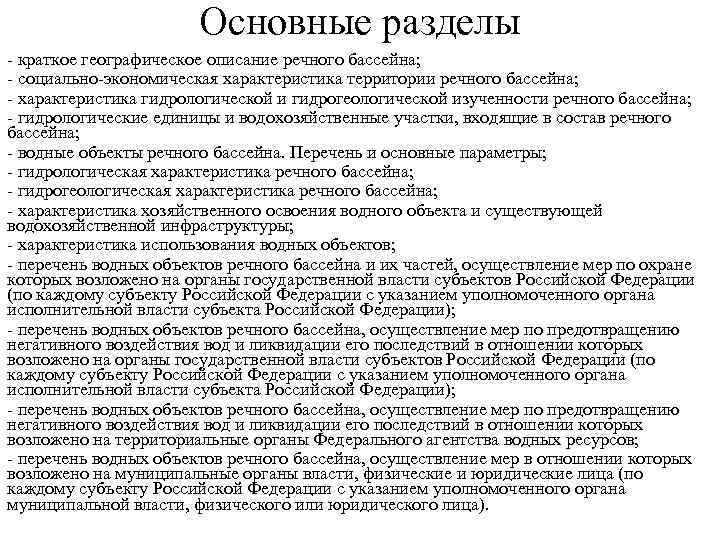 Основные разделы

- краткое географическое описание речного бассейна;
- социально-экономическая характеристика территории речного бассейна;
- характеристика гидрологической и гидрогеологической изученности речного бассейна;
- гидрологические единицы и водохозяйственные участки, входящие в состав речного бассейна;
- водные объекты речного бассейна. Перечень и основные параметры;
- гидрологическая характеристика речного бассейна;
- гидрогеологическая характеристика речного бассейна;
- характеристика хозяйственного освоения водного объекта и существующей водохозяйственной инфраструктуры;
- характеристика использования водных объектов;
- перечень водных объектов речного бассейна и их частей, осуществление мер по охране которых возложено на органы государственной власти субъектов Российской Федерации (по каждому субъекту Российской Федерации с указанием уполномоченного органа исполнительной власти субъекта Российской Федерации);
- перечень водных объектов речного бассейна, осуществление мер по предотвращению негативного воздействия вод и ликвидации его последствий в отношении которых возложено на органы государственной власти субъектов Российской Федерации (по каждому субъекту Российской Федерации с указанием уполномоченного органа исполнительной власти субъекта Российской Федерации);
- перечень водных объектов речного бассейна, осуществление мер по предотвращению негативного воздействия вод и ликвидации его последствий в отношении которых возложено на территориальные органы Федерального агентства водных ресурсов;
- перечень водных объектов речного бассейна, осуществление мер в отношении которых возложено на муниципальные органы власти, физические и юридические лица (по каждому субъекту Российской Федерации с указанием уполномоченного органа муниципальной власти, физического или юридического лица).